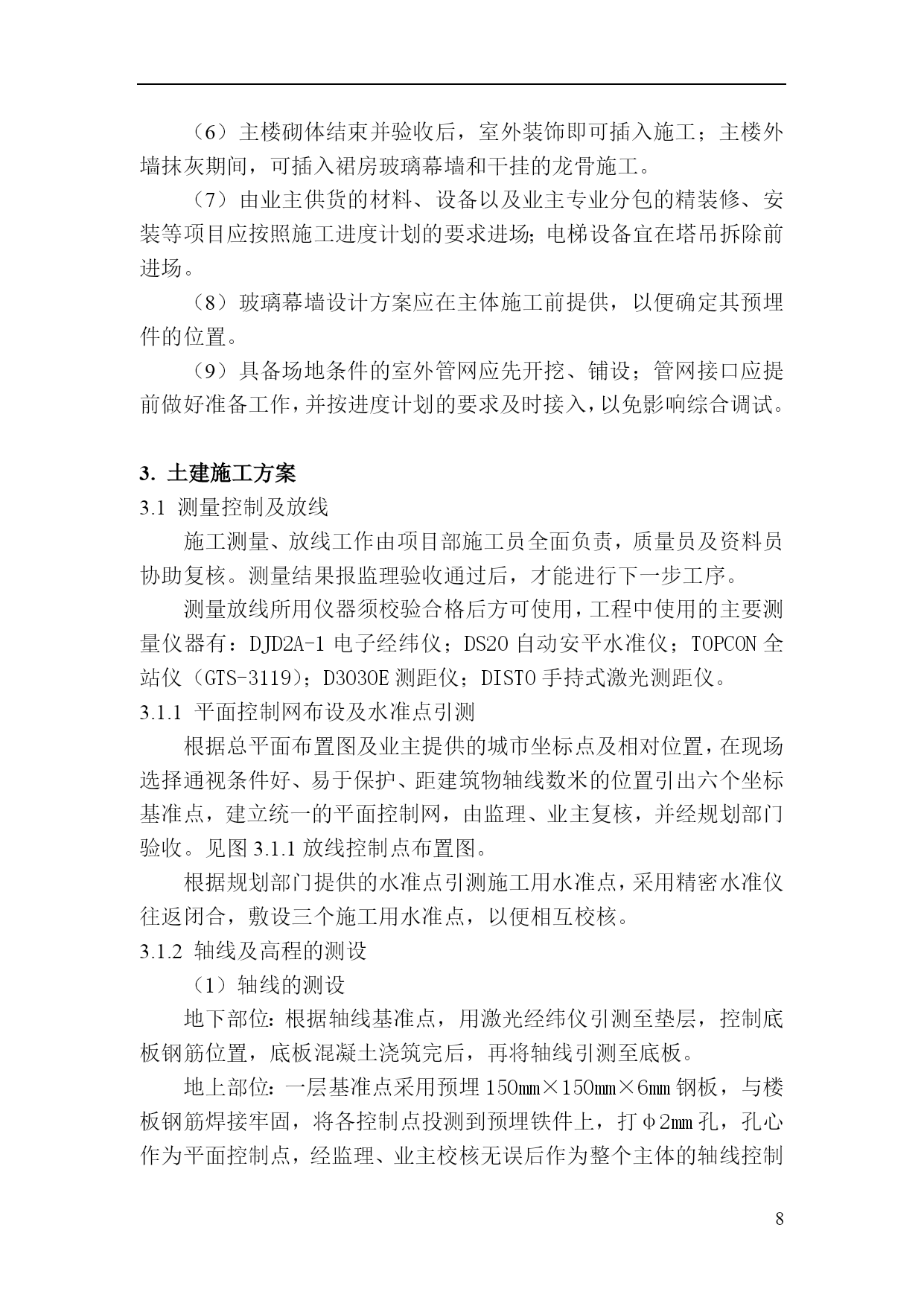 （6）主楼砌体结束并验收后，室外装饰即可插入施工；主楼外墙抹灰期间，可插入裙房玻璃幕墙和干挂的龙骨施工。

（7）由业主供货的材料、设备以及业主专业分包的精装修、安装等项目应按照施工进度计划的要求进场;电梯设备宜在塔吊拆除前进场。

（8）玻璃幕墙设计方案应在主体施工前提供，以便确定其预埋件的位置。

（9）具备场地条件的室外管网应先开挖、铺设；管网接口应提前做好准备工作，并按进度计划的要求及时接入，以免影响综合调试。

3. 土建施工方案

3.1 测量控制及放线

施工测量、放线工作由项目部施工员全面负责，质量员及资料员协助复核。测量结果报监理验收通过后，才能进行下一步工序。

测量放线所用仪器须校验合格后方可使用，工程中使用的主要测量仪器有：DJD2A-1 电子经纬仪；DS20 自动安平水准仪；TOPCON 全站仪（GTS-3119）；D3030E 测距仪；DISTO 手持式激光测距仪。

3.1.1 平面控制网布设及水准点引测

根据总平面布置图及业主提供的城市坐标点及相对位置，在现场选择通视条件好、易于保护、距建筑物轴线数米的位置引出六个坐标基准点，建立统一的平面控制网，由监理、业主复核，并经规划部门验收。见图 3.1.1 放线控制点布置图。

根据规划部门提供的水准点引测施工用水准点，采用精密水准仪往返闭合，敷设三个施工用水准点，以便相互校核。

3.1.2 轴线及高程的测设

（1）轴线的测设

地下部位：根据轴线基准点，用激光经纬仪引测至垫层，控制底板钢筋位置，底板混凝土浇筑完后，再将轴线引测至底板。

地上部位：一层基准点采用预埋 150mm×150mm×6mm 钢板，与楼板钢筋焊接牢固，将各控制点投测到预埋铁件上，打 φ2mm 孔，孔心作为平面控制点，经监理、业主校核无误后作为整个主体的轴线控制

8